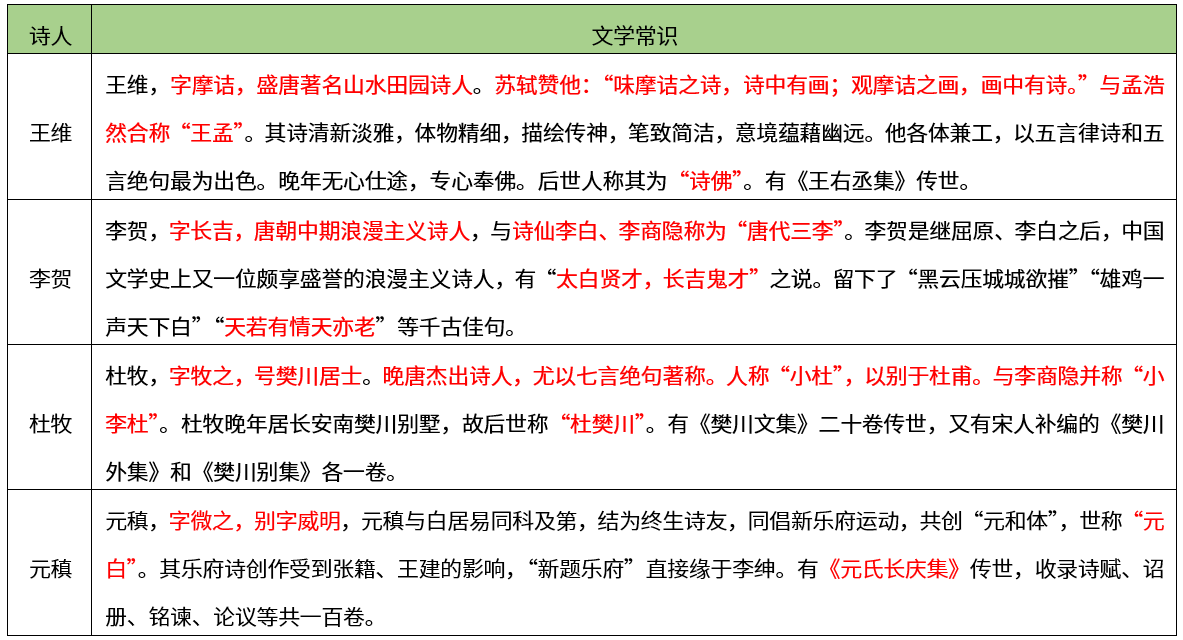 | 诗人 | 文学常识 |
|---|---|
| 王维 | 王维，字摩诘，盛唐著名山水田园诗人。苏轼赞他：“味摩诘之诗，诗中有画；观摩诘之画，画中有诗。”与孟浩然合称“王孟”。其诗清新淡雅，体物精细，描绘传神，笔致简洁，意境蕴藉幽远。他各体兼工，以五言律诗和五言绝句最为出色。晚年无心仕途，专心奉佛。后世人称其为“诗佛”。有《王右丞集》传世。 |
| 李贺 | 李贺，字长吉，唐朝中期浪漫主义诗人，与诗仙李白、李商隐称为“唐代三李”。李贺是继屈原、李白之后，中国文学史上又一位颇享盛誉的浪漫主义诗人，有“太白贤才，长吉鬼才”之说。留下了“黑云压城城欲摧”“雄鸡一声天下白”“天若有情天亦老”等千古佳句。 |
| 杜牧 | 杜牧，字牧之，号樊川居士。晚唐杰出诗人，尤以七言绝句著称。人称“小杜”，以别于杜甫。与李商隐并称“小李杜”。杜牧晚年居长安南樊川别墅，故后世称“杜樊川”。有《樊川文集》二十卷传世，又有宋人补编的《樊川外集》和《樊川别集》各一卷。 |
| 元稹 | 元稹，字微之，别字威明，元稹与白居易同科及第，结为终生诗友，同倡新乐府运动，共创“元和体”，世称“元白”。其乐府诗创作受到张籍、王建的影响，“新题乐府”直接缘于李绅。有《元氏长庆集》传世，收录诗赋、诏册、铭谏、论议等共一百卷。 |